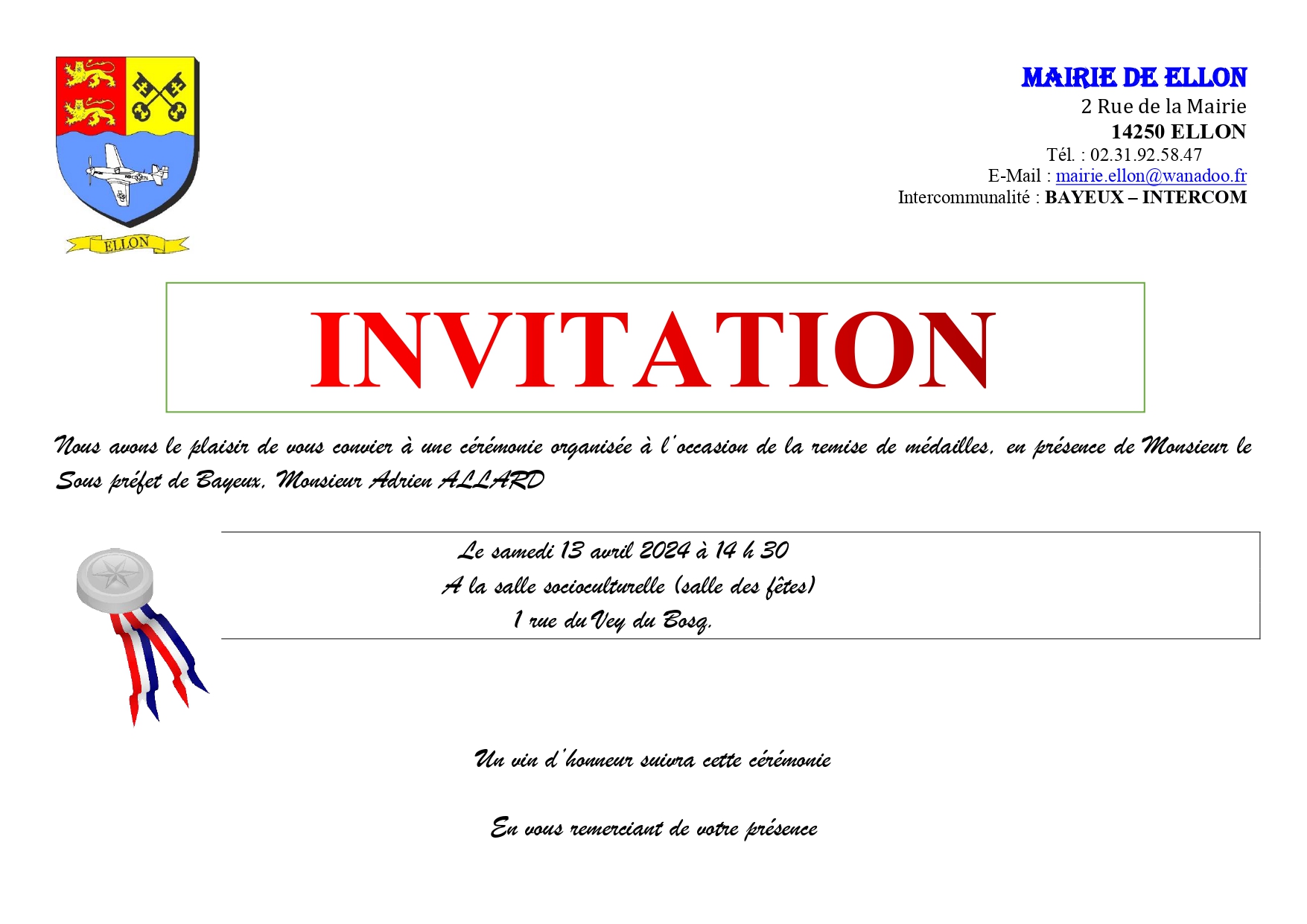 ELLON

MAIRIE DE ELLON
2 Rue de la Mairie
14250 ELLON
Tél. : 02.31.92.58.47
E-Mail : mairie.ellon@wanadoo.fr
Intercommunalité : BAYEUX – INTERCOM

INVITATION

Nous avons le plaisir de vous convier à une cérémonie organisée à l'occasion de la remise de médailles, en présence de Monsieur le Sous préfet de Bayeux, Monsieur Adrien ALLARD

Le samedi 13 avril 2024 à 14 h 30
A la salle socioculturelle (salle des fêtes)
1 rue du Vey du Bosq.

Un vin d'honneur suivra cette cérémonie

En vous remerciant de votre présence